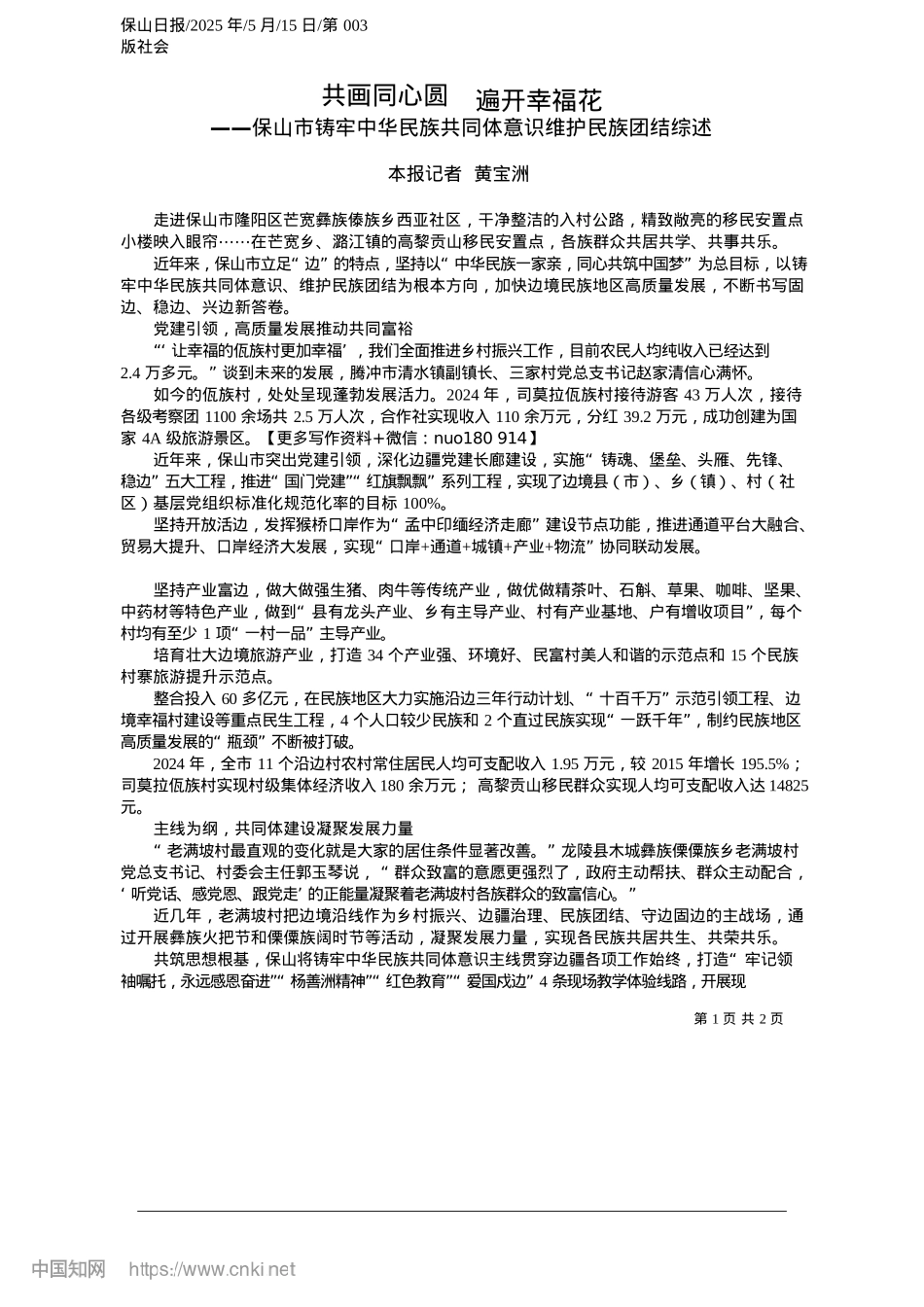 保山日报/2025 年/5 月/15 日/第 003 版社会

共画同心圆　遍开幸福花
——保山市铸牢中华民族共同体意识维护民族团结综述

本报记者　黄宝洲

走进保山市隆阳区芒宽彝族傣族乡西亚社区，干净整洁的入村公路，精致敞亮的移民安置点小楼映入眼帘……在芒宽乡、潞江镇的高黎贡山移民安置点，各族群众共居共学、共事共乐。

近年来，保山市立足“边”的特点，坚持以“中华民族一家亲，同心共筑中国梦”为总目标，以铸牢中华民族共同体意识、维护民族团结为根本方向，加快边境民族地区高质量发展，不断书写固边、稳边、兴边新答卷。

党建引领，高质量发展推动共同富裕

“‘让幸福的佤族村更加幸福’，我们全面推进乡村振兴工作，目前农民人均纯收入已经达到 2.4 万多元。”谈到未来的发展，腾冲市清水镇副镇长、三家村党总支书记赵家清信心满怀。

如今的佤族村，处处呈现蓬勃发展活力。2024 年，司莫拉佤族村接待游客 43 万人次，接待各级考察团 1100 余场共 2.5 万人次，合作社实现收入 110 余万元，分红 39.2 万元，成功创建为国家 4A 级旅游景区。【更多写作资料+微信：nuo180 914】

近年来，保山市突出党建引领，深化边疆党建长廊建设，实施“铸魂、堡垒、头雁、先锋、稳边”五大工程，推进“国门党建”“红旗飘飘”系列工程，实现了边境县（市）、乡（镇）、村（社区）基层党组织标准化规范化率的目标 100%。

坚持开放活边，发挥猴桥口岸作为“孟中印缅经济走廊”建设节点功能，推进通道平台大融合、贸易大提升、口岸经济大发展，实现“口岸+通道+城镇+产业+物流”协同联动发展。

坚持产业富边，做大做强生猪、肉牛等传统产业，做优做精茶叶、石斛、草果、咖啡、坚果、中药材等特色产业，做到“县有龙头产业、乡有主导产业、村有产业基地、户有增收项目”，每个村均有至少 1 项“一村一品”主导产业。

培育壮大边境旅游产业，打造 34 个产业强、环境好、民富村美人和谐的示范点和 15 个民族村寨旅游提升示范点。

整合投入 60 多亿元，在民族地区大力实施沿边三年行动计划、“十百千万”示范引领工程、边境幸福村建设等重点民生工程，4 个人口较少民族和 2 个直过民族实现“一跃千年”，制约民族地区高质量发展的“瓶颈”不断被打破。

2024 年，全市 11 个沿边村农村常住居民人均可支配收入 1.95 万元，较 2015 年增长 195.5%；司莫拉佤族村实现村级集体经济收入 180 余万元；高黎贡山移民群众实现人均可支配收入达 14825 元。

主线为纲，共同体建设凝聚发展力量

“老满坡村最直观的变化就是大家的居住条件显著改善。”龙陵县木城彝族傈僳族乡老满坡村党总支书记、村委会主任郭玉琴说，“群众致富的意愿更强烈了，政府主动帮扶、群众主动配合，‘听党话、感党恩、跟党走’的正能量凝聚着老满坡村各族群众的致富信心。”

近几年，老满坡村把边境沿线作为乡村振兴、边疆治理、民族团结、守边固边的主战场，通过开展彝族火把节和傈僳族阔时节等活动，凝聚发展力量，实现各民族共居共生、共荣共乐。

共筑思想根基，保山将铸牢中华民族共同体意识主线贯穿边疆各项工作始终，打造“牢记领袖嘱托，永远感恩奋进”“杨善洲精神”“红色教育”“爱国戍边”4 条现场教学体验线路，开展现

第 1 页 共 2 页

中国知网　https://www.cnki.net